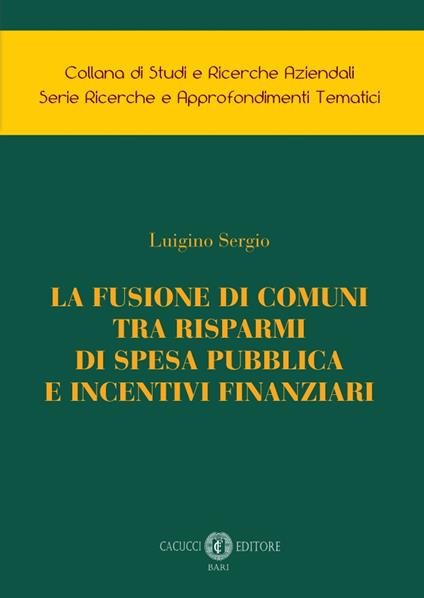 Collana di Studi e Ricerche Aziendali
Serie Ricerche e Approfondimenti Tematici

Luigino Sergio

LA FUSIONE DI COMUNI
TRA RISPARMI
DI SPESA PUBBLICA
E INCENTIVI FINANZIARI

CACUCCI EDITORE
BARI